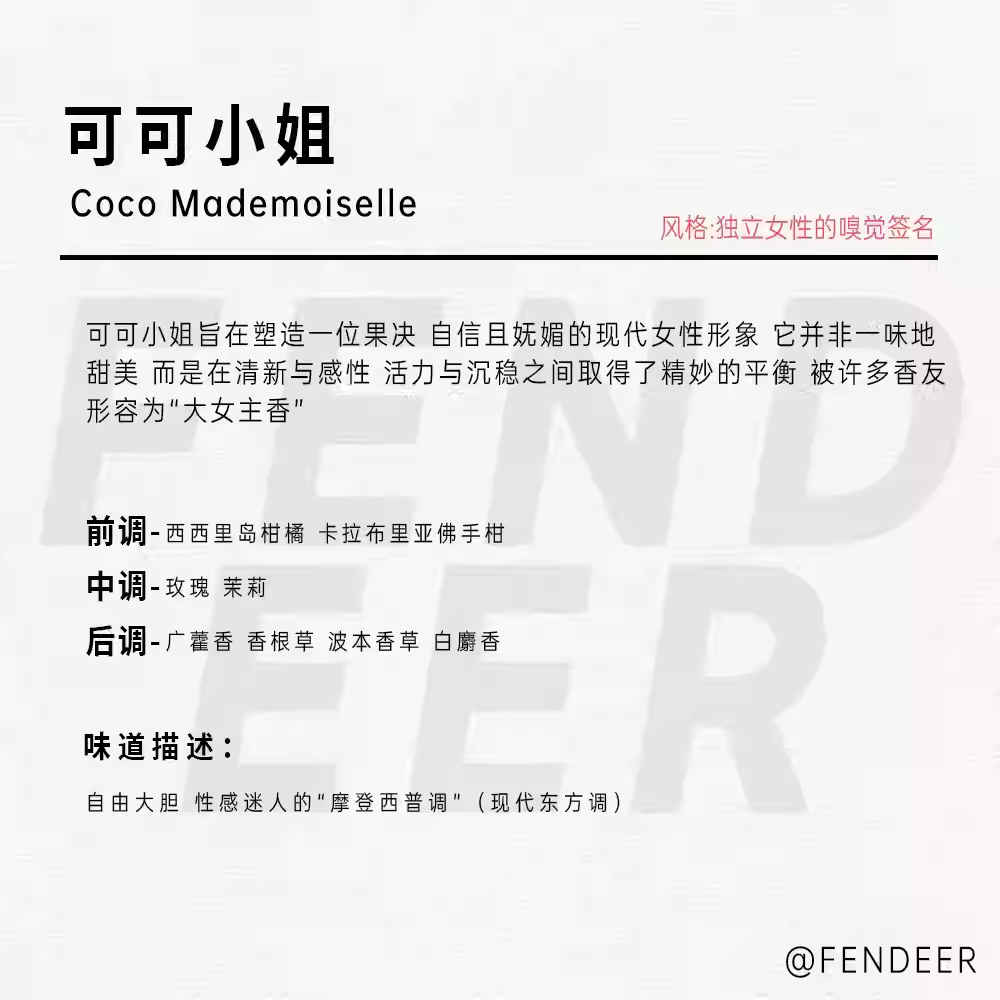 可可小姐

Coco Mademoiselle

风格:独立女性的嗅觉签名

可可小姐旨在塑造一位果决 自信且妩媚的现代女性形象 它并非一味地甜美 而是在清新与感性 活力与沉稳之间取得了精妙的平衡 被许多香友形容为“大女主香”

前调-西西里岛柑橘 卡拉布里亚佛手柑

中调-玫瑰 茉莉

后调-广藿香 香根草 波本香草 白麝香

味道描述:

自由大胆 性感迷人的“摩登西普调”(现代东方调)

@FENDEER

FENDEER